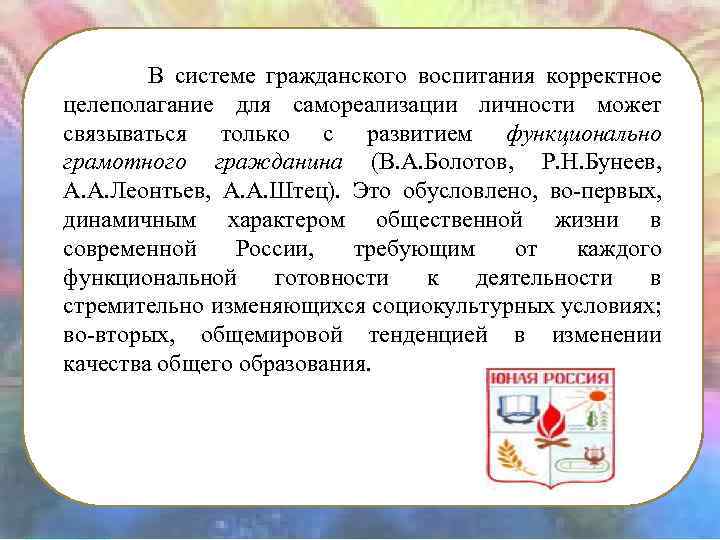 В системе гражданского воспитания корректное целеполагание для самореализации личности может связываться только с развитием функционально грамотного гражданина (В.А.Болотов, Р.Н.Бунеев, А.А.Леонтьев, А.А.Штец). Это обусловлено, во-первых, динамичным характером общественной жизни в современной России, требующим от каждого функциональной готовности к деятельности в стремительно изменяющихся социокультурных условиях; во-вторых, общемировой тенденцией в изменении качества общего образования.

ЮНАЯ РОССИЯ